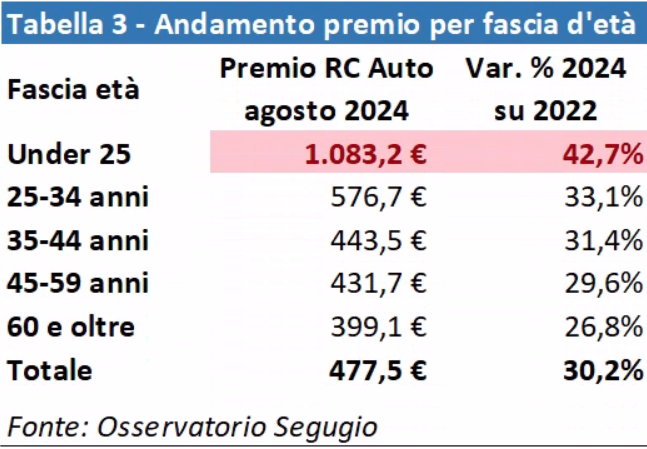 Tabella 3 - Andamento premio per fascia d'età

| Fascia età | Premio RC Auto agosto 2024 | Var. % 2024 su 2022 |
|---|---|---|
| Under 25 | 1.083,2 € | 42,7% |
| 25-34 anni | 576,7 € | 33,1% |
| 35-44 anni | 443,5 € | 31,4% |
| 45-59 anni | 431,7 € | 29,6% |
| 60 e oltre | 399,1 € | 26,8% |
| Totale | 477,5 € | 30,2% |

Fonte: Osservatorio Segugio